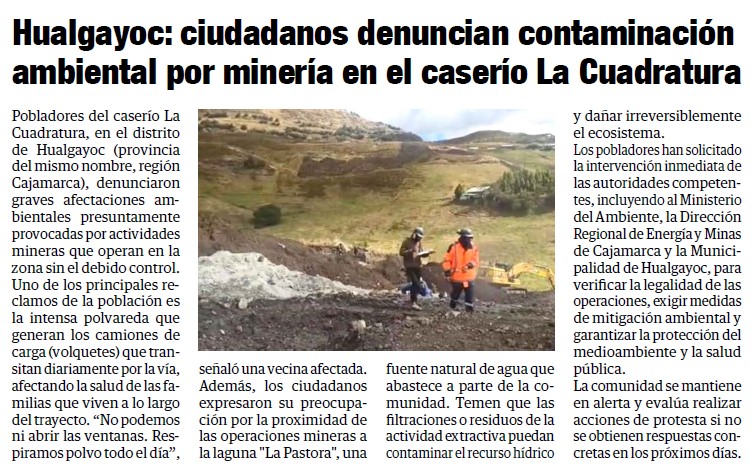 Hualgayoc: ciudadanos denuncian contaminación ambiental por minería en el caserío La Cuadratura

Pobladores del caserío La Cuadratura, en el distrito de Hualgayoc (provincia del mismo nombre, región Cajamarca), denunciaron graves afectaciones ambientales presuntamente provocadas por actividades mineras que operan en la zona sin el debido control.

Uno de los principales reclamos de la población es la intensa polvareda que generan los camiones de carga (volquetes) que transitan diariamente por la vía, afectando la salud de las familias que viven a lo largo del trayecto. "No podemos ni abrir las ventanas. Respiramos polvo todo el día", señaló una vecina afectada.

Además, los ciudadanos expresaron su preocupación por la proximidad de las operaciones mineras a la laguna "La Pastora", una fuente natural de agua que abastece a parte de la comunidad. Temen que las filtraciones o residuos de la actividad extractiva puedan contaminar el recurso hídrico y dañar irreversiblemente el ecosistema.

Los pobladores han solicitado la intervención inmediata de las autoridades competentes, incluyendo al Ministerio del Ambiente, la Dirección Regional de Energía y Minas de Cajamarca y la Municipalidad de Hualgayoc, para verificar la legalidad de las operaciones, exigir medidas de mitigación ambiental y garantizar la protección del medioambiente y la salud pública.

La comunidad se mantiene en alerta y evalúa realizar acciones de protesta si no se obtienen respuestas concretas en los próximos días.